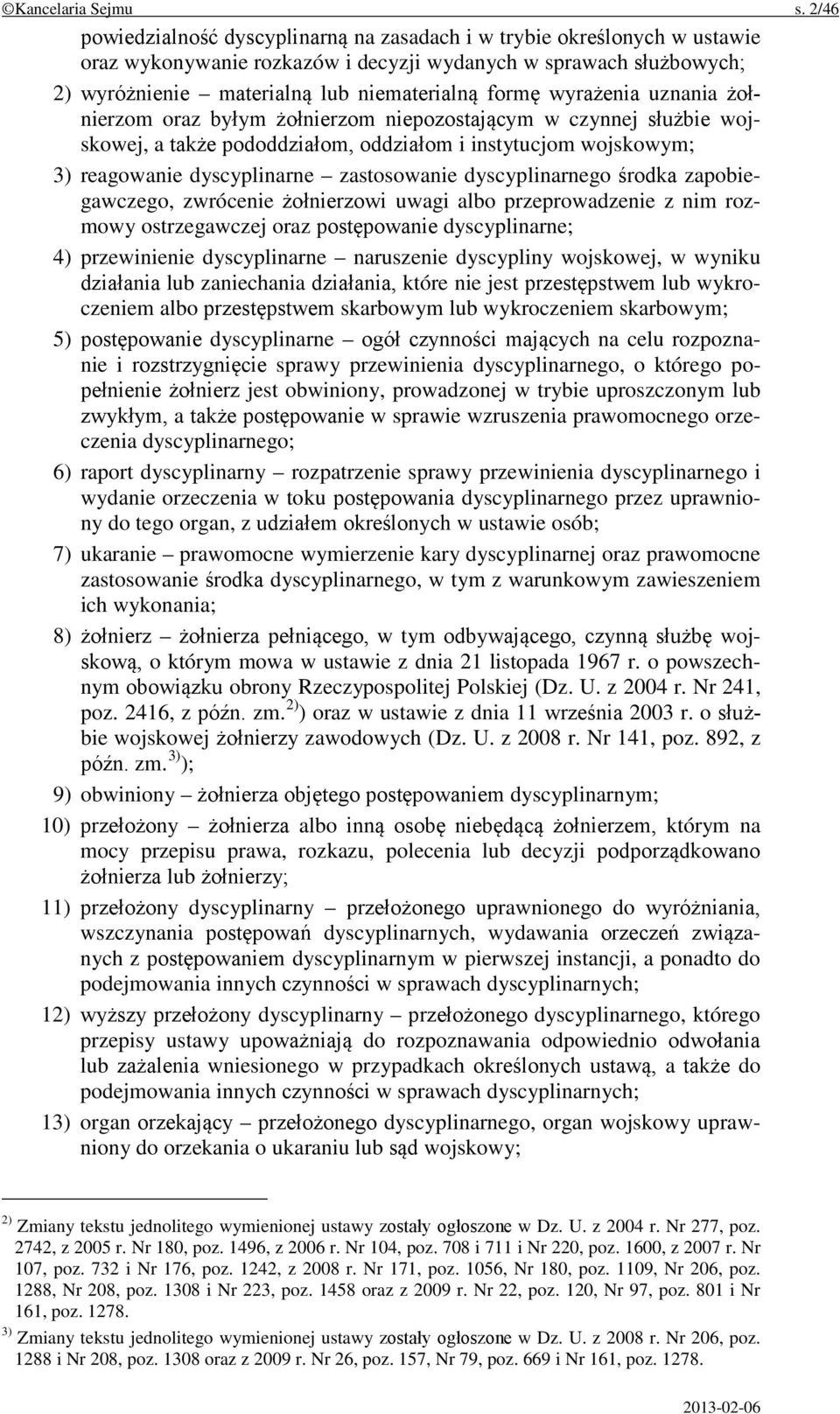 ©Kancelaria Sejmu s. 2/46

powiedzialność dyscyplinarną na zasadach i w trybie określonych w ustawie oraz wykonywanie rozkazów i decyzji wydanych w sprawach służbowych;

2) wyróżnienie – materialną lub niematerialną formę wyrażenia uznania żołnierzom oraz byłym żołnierzom niepozostającym w czynnej służbie wojskowej, a także pododdziałom, oddziałom i instytucjom wojskowym;

3) reagowanie dyscyplinarne – zastosowanie dyscyplinarnego środka zapobiegawczego, zwrócenie żołnierzowi uwagi albo przeprowadzenie z nim rozmowy ostrzegawczej oraz postępowanie dyscyplinarne;

4) przewinienie dyscyplinarne – naruszenie dyscypliny wojskowej, w wyniku działania lub zaniechania działania, które nie jest przestępstwem lub wykroczeniem albo przestępstwem skarbowym lub wykroczeniem skarbowym;

5) postępowanie dyscyplinarne – ogół czynności mających na celu rozpoznanie i rozstrzygnięcie sprawy przewinienia dyscyplinarnego, o którego popełnienie żołnierz jest obwiniony, prowadzonej w trybie uproszczonym lub zwykłym, a także postępowanie w sprawie wzruszenia prawomocnego orzeczenia dyscyplinarnego;

6) raport dyscyplinarny – rozpatrzenie sprawy przewinienia dyscyplinarnego i wydanie orzeczenia w toku postępowania dyscyplinarnego przez uprawniony do tego organ, z udziałem określonych w ustawie osób;

7) ukaranie – prawomocne wymierzenie kary dyscyplinarnej oraz prawomocne zastosowanie środka dyscyplinarnego, w tym z warunkowym zawieszeniem ich wykonania;

8) żołnierz – żołnierza pełniącego, w tym odbywającego, czynną służbę wojskową, o którym mowa w ustawie z dnia 21 listopada 1967 r. o powszechnym obowiązku obrony Rzeczypospolitej Polskiej (Dz. U. z 2004 r. Nr 241, poz. 2416, z późn. zm.$^{2)}$) oraz w ustawie z dnia 11 września 2003 r. o służbie wojskowej żołnierzy zawodowych (Dz. U. z 2008 r. Nr 141, poz. 892, z późn. zm.$^{3)}$);

9) obwiniony – żołnierza objętego postępowaniem dyscyplinarnym;

10) przełożony – żołnierza albo inną osobę niebędącą żołnierzem, którym na mocy przepisu prawa, rozkazu, polecenia lub decyzji podporządkowano żołnierza lub żołnierzy;

11) przełożony dyscyplinarny – przełożonego uprawnionego do wyróżniania, wszczynania postępowań dyscyplinarnych, wydawania orzeczeń związanych z postępowaniem dyscyplinarnym w pierwszej instancji, a ponadto do podejmowania innych czynności w sprawach dyscyplinarnych;

12) wyższy przełożony dyscyplinarny – przełożonego dyscyplinarnego, którego przepisy ustawy upoważniają do rozpoznawania odpowiednio odwołania lub zażalenia wniesionego w przypadkach określonych ustawą, a także do podejmowania innych czynności w sprawach dyscyplinarnych;

13) organ orzekający – przełożonego dyscyplinarnego, organ wojskowy uprawniony do orzekania o ukaraniu lub sąd wojskowy;

$^{2)}$ Zmiany tekstu jednolitego wymienionej ustawy zostały ogłoszone w Dz. U. z 2004 r. Nr 277, poz. 2742, z 2005 r. Nr 180, poz. 1496, z 2006 r. Nr 104, poz. 708 i 711 i Nr 220, poz. 1600, z 2007 r. Nr 107, poz. 732 i Nr 176, poz. 1242, z 2008 r. Nr 171, poz. 1056, Nr 180, poz. 1109, Nr 206, poz. 1288, Nr 208, poz. 1308 i Nr 223, poz. 1458 oraz z 2009 r. Nr 22, poz. 120, Nr 97, poz. 801 i Nr 161, poz. 1278.

$^{3)}$ Zmiany tekstu jednolitego wymienionej ustawy zostały ogłoszone w Dz. U. z 2008 r. Nr 206, poz. 1288 i Nr 208, poz. 1308 oraz z 2009 r. Nr 26, poz. 157, Nr 79, poz. 669 i Nr 161, poz. 1278.

2013-02-06